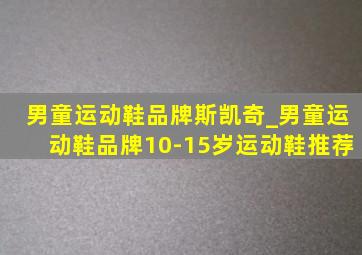 男童运动鞋品牌斯凯奇_男童运动鞋品牌10-15岁运动鞋推荐